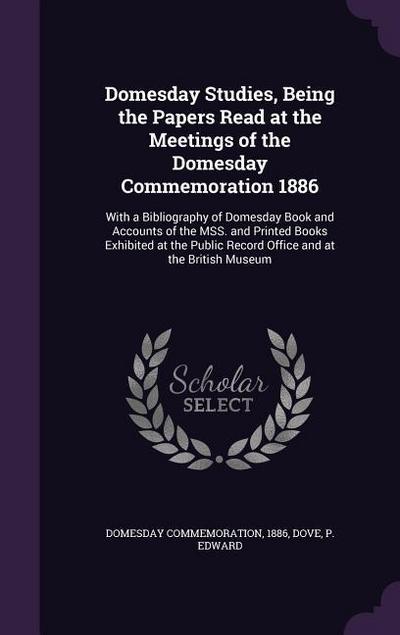 Domesday Studies, Being the Papers Read at the Meetings of the Domesday Commemoration 1886

With a Bibliography of Domesday Book and Accounts of the MSS. and Printed Books Exhibited at the Public Record Office and at the British Museum

Scholar SELECT

DOMESDAY COMMEMORATION, 1886, DOVE, P. EDWARD